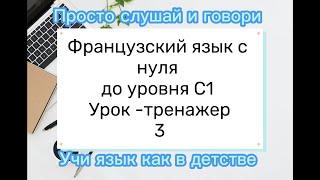 Просто слушай и говори

Французский язык с нуля до уровня С1 Урок -тренажер 3

Учи язык как в детстве